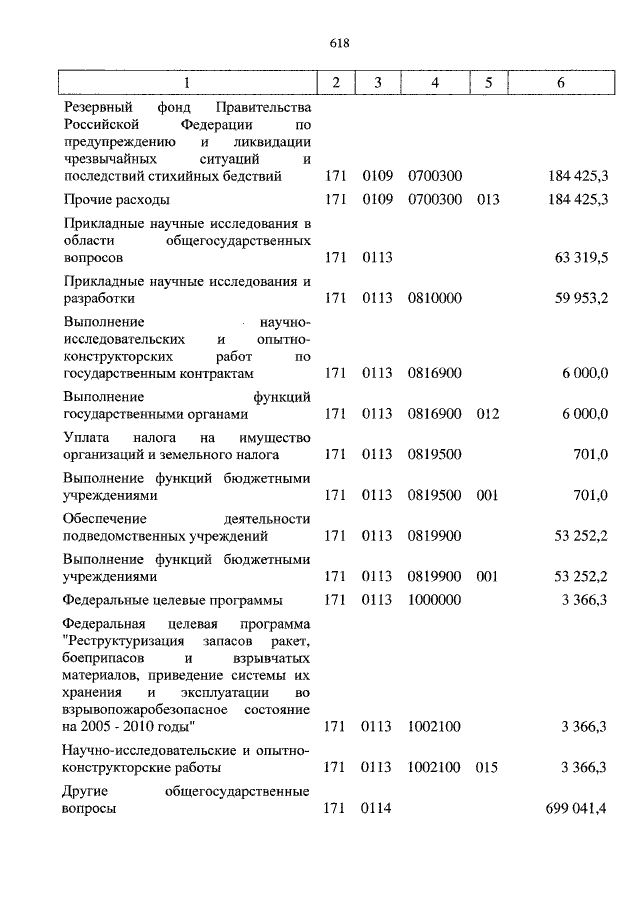 618

| 1 | 2 | 3 | 4 | 5 | 6 |
|---|---|---|---|---|---|
| Резервный фонд Правительства Российской Федерации по предупреждению и ликвидации чрезвычайных ситуаций и последствий стихийных бедствий | 171 | 0109 | 0700300 | | 184 425,3 |
| Прочие расходы | 171 | 0109 | 0700300 | 013 | 184 425,3 |
| Прикладные научные исследования в области общегосударственных вопросов | 171 | 0113 | | | 63 319,5 |
| Прикладные научные исследования и разработки | 171 | 0113 | 0810000 | | 59 953,2 |
| Выполнение научно-исследовательских и опытно-конструкторских работ по государственным контрактам | 171 | 0113 | 0816900 | | 6 000,0 |
| Выполнение функций государственными органами | 171 | 0113 | 0816900 | 012 | 6 000,0 |
| Уплата налога на имущество организаций и земельного налога | 171 | 0113 | 0819500 | | 701,0 |
| Выполнение функций бюджетными учреждениями | 171 | 0113 | 0819500 | 001 | 701,0 |
| Обеспечение деятельности подведомственных учреждений | 171 | 0113 | 0819900 | | 53 252,2 |
| Выполнение функций бюджетными учреждениями | 171 | 0113 | 0819900 | 001 | 53 252,2 |
| Федеральные целевые программы | 171 | 0113 | 1000000 | | 3 366,3 |
| Федеральная целевая программа "Реструктуризация запасов ракет, боеприпасов и взрывчатых материалов, приведение системы их хранения и эксплуатации во взрывопожаробезопасное состояние на 2005 - 2010 годы" | 171 | 0113 | 1002100 | | 3 366,3 |
| Научно-исследовательские и опытно-конструкторские работы | 171 | 0113 | 1002100 | 015 | 3 366,3 |
| Другие общегосударственные вопросы | 171 | 0114 | | | 699 041,4 |